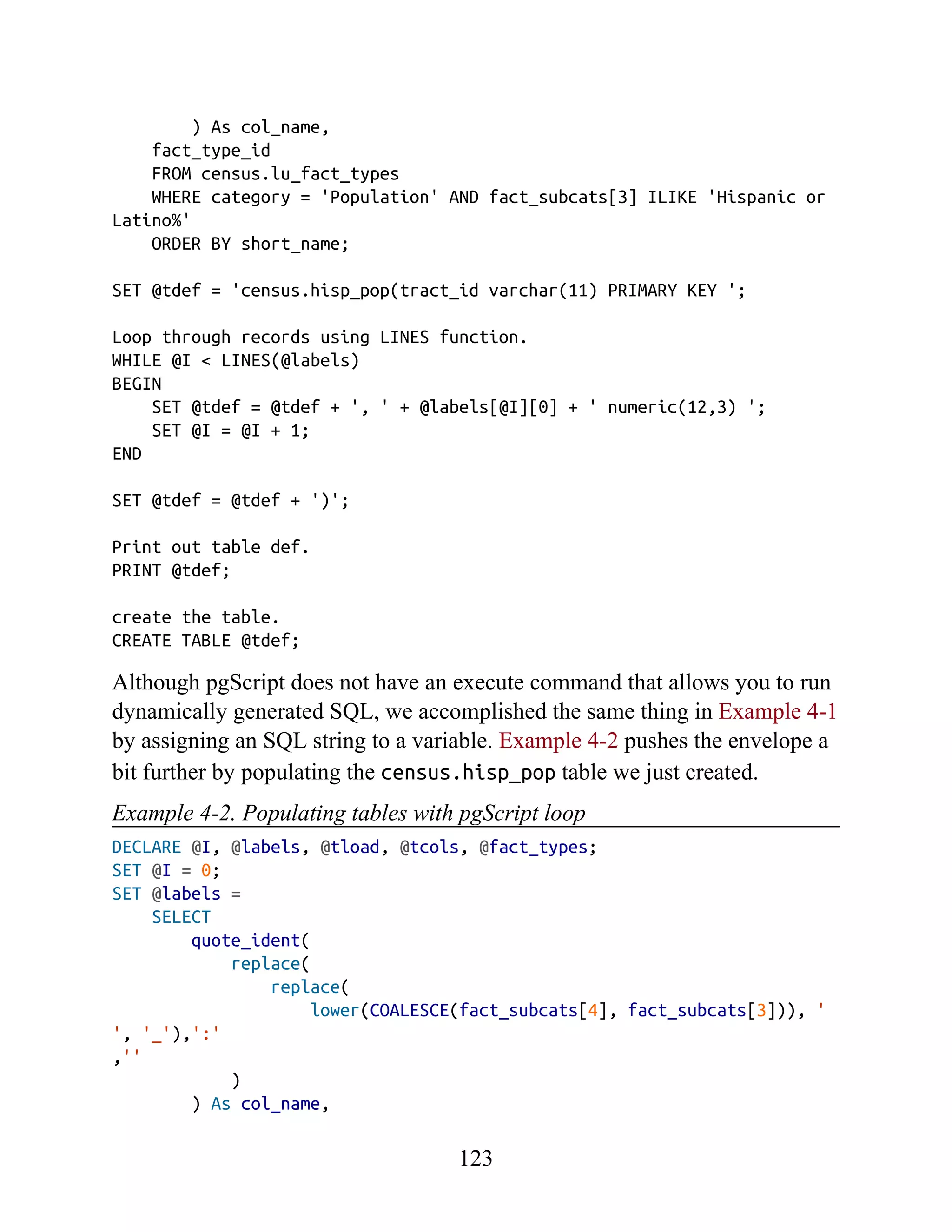 ) As col_name,
    fact_type_id
    FROM census.lu_fact_types
    WHERE category = 'Population' AND fact_subcats[3] ILIKE 'Hispanic or Latino%'
    ORDER BY short_name;

SET @tdef = 'census.hisp_pop(tract_id varchar(11) PRIMARY KEY ';

Loop through records using LINES function.
WHILE @I < LINES(@labels)
BEGIN
    SET @tdef = @tdef + ', ' + @labels[@I][0] + ' numeric(12,3) ';
    SET @I = @I + 1;
END

SET @tdef = @tdef + ')';

Print out table def.
PRINT @tdef;

create the table.
CREATE TABLE @tdef;

Although pgScript does not have an execute command that allows you to run dynamically generated SQL, we accomplished the same thing in Example 4-1 by assigning an SQL string to a variable. Example 4-2 pushes the envelope a bit further by populating the census.hisp_pop table we just created.

Example 4-2. Populating tables with pgScript loop

DECLARE @I, @labels, @tload, @tcols, @fact_types;
SET @I = 0;
SET @labels =
    SELECT
        quote_ident(
            replace(
                replace(
                    lower(COALESCE(fact_subcats[4], fact_subcats[3])), '
', '_'),':'
,''
            )
        ) As col_name,

123